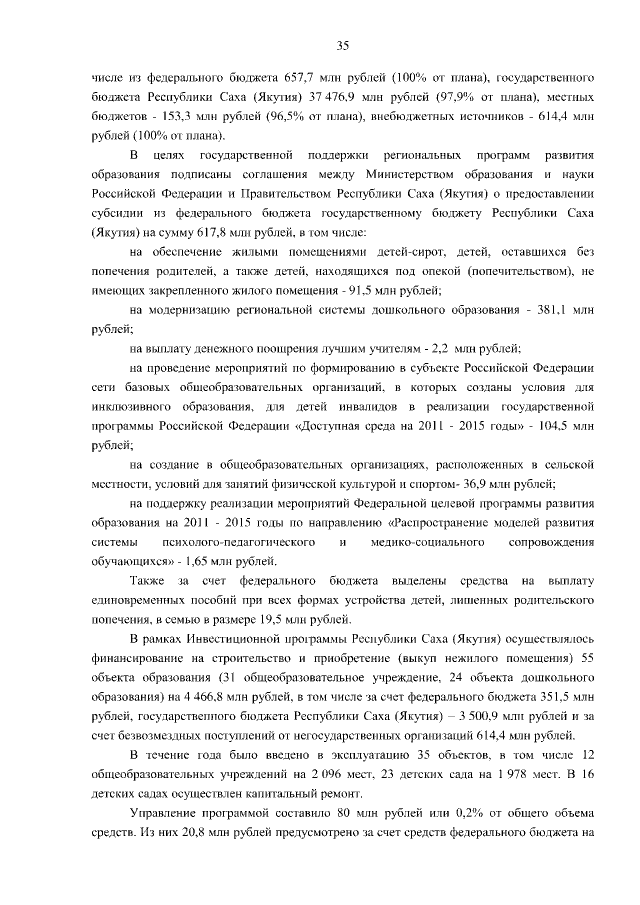 35

числе из федерального бюджета 657,7 млн рублей (100% от плана), государственного бюджета Республики Саха (Якутия) 37 476,9 млн рублей (97,9% от плана), местных бюджетов - 153,3 млн рублей (96,5% от плана), внебюджетных источников - 614,4 млн рублей (100% от плана).

В целях государственной поддержки региональных программ развития образования подписаны соглашения между Министерством образования и науки Российской Федерации и Правительством Республики Саха (Якутия) о предоставлении субсидии из федерального бюджета государственному бюджету Республики Саха (Якутия) на сумму 617,8 млн рублей, в том числе:

на обеспечение жилыми помещениями детей-сирот, детей, оставшихся без попечения родителей, а также детей, находящихся под опекой (попечительством), не имеющих закрепленного жилого помещения - 91,5 млн рублей;

на модернизацию региональной системы дошкольного образования - 381,1 млн рублей;

на выплату денежного поощрения лучшим учителям - 2,2 млн рублей;

на проведение мероприятий по формированию в субъекте Российской Федерации сети базовых общеобразовательных организаций, в которых созданы условия для инклюзивного образования, для детей инвалидов в реализации государственной программы Российской Федерации «Доступная среда на 2011 - 2015 годы» - 104,5 млн рублей;

на создание в общеобразовательных организациях, расположенных в сельской местности, условий для занятий физической культурой и спортом- 36,9 млн рублей;

на поддержку реализации мероприятий Федеральной целевой программы развития образования на 2011 - 2015 годы по направлению «Распространение моделей развития системы психолого-педагогического и медико-социального сопровождения обучающихся» - 1,65 млн рублей.

Также за счет федерального бюджета выделены средства на выплату единовременных пособий при всех формах устройства детей, лишенных родительского попечения, в семью в размере 19,5 млн рублей.

В рамках Инвестиционной программы Республики Саха (Якутия) осуществлялось финансирование на строительство и приобретение (выкуп нежилого помещения) 55 объекта образования (31 общеобразовательное учреждение, 24 объекта дошкольного образования) на 4 466,8 млн рублей, в том числе за счет федерального бюджета 351,5 млн рублей, государственного бюджета Республики Саха (Якутия) – 3 500,9 млн рублей и за счет безвозмездных поступлений от негосударственных организаций 614,4 млн рублей.

В течение года было введено в эксплуатацию 35 объектов, в том числе 12 общеобразовательных учреждений на 2 096 мест, 23 детских сада на 1 978 мест. В 16 детских садах осуществлен капитальный ремонт.

Управление программой составило 80 млн рублей или 0,2% от общего объема средств. Из них 20,8 млн рублей предусмотрено за счет средств федерального бюджета на